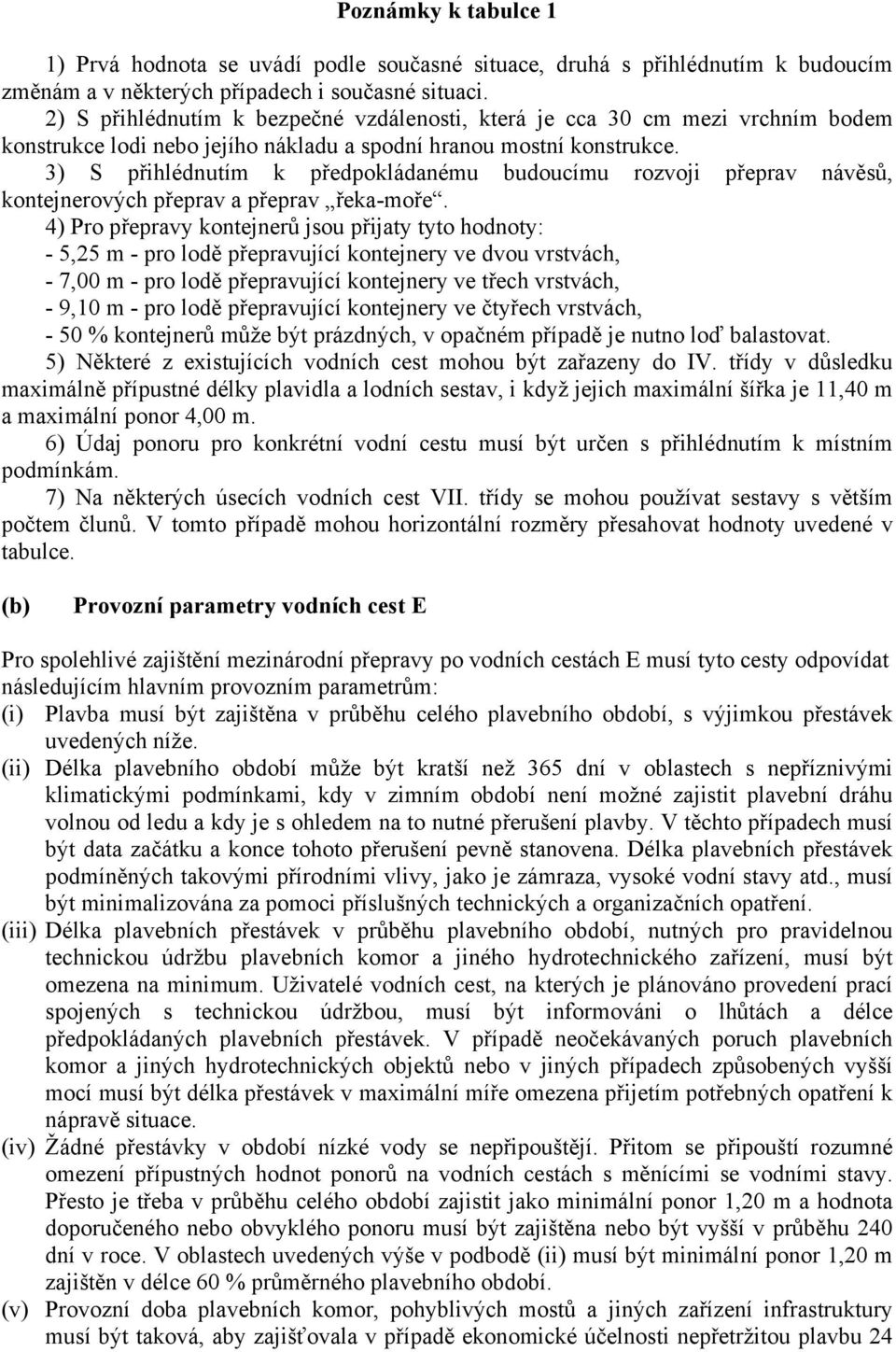 Poznámky k tabulce 1

1) Prvá hodnota se uvádí podle současné situace, druhá s přihlédnutím k budoucím změnám a v některých případech i současné situaci.
2) S přihlédnutím k bezpečné vzdálenosti, která je cca 30 cm mezi vrchním bodem konstrukce lodi nebo jejího nákladu a spodní hranou mostní konstrukce.
3) S přihlédnutím k předpokládanému budoucímu rozvoji přeprav návěsů, kontejnerových přeprav a přeprav „řeka-moře“.
4) Pro přepravy kontejnerů jsou přijaty tyto hodnoty:
- 5,25 m - pro lodě přepravující kontejnery ve dvou vrstvách,
- 7,00 m - pro lodě přepravující kontejnery ve třech vrstvách,
- 9,10 m - pro lodě přepravující kontejnery ve čtyřech vrstvách,
- 50 % kontejnerů může být prázdných, v opačném případě je nutno loď balastovat.
5) Některé z existujících vodních cest mohou být zařazeny do IV. třídy v důsledku maximálně přípustné délky plavidla a lodních sestav, i když jejich maximální šířka je 11,40 m a maximální ponor 4,00 m.
6) Údaj ponoru pro konkrétní vodní cestu musí být určen s přihlédnutím k místním podmínkám.
7) Na některých úsecích vodních cest VII. třídy se mohou používat sestavy s větším počtem člunů. V tomto případě mohou horizontální rozměry přesahovat hodnoty uvedené v tabulce.

(b) Provozní parametry vodních cest E

Pro spolehlivé zajištění mezinárodní přepravy po vodních cestách E musí tyto cesty odpovídat následujícím hlavním provozním parametrům:
(i) Plavba musí být zajištěna v průběhu celého plavebního období, s výjimkou přestávek uvedených níže.
(ii) Délka plavebního období může být kratší než 365 dní v oblastech s nepříznivými klimatickými podmínkami, kdy v zimním období není možné zajistit plavební dráhu volnou od ledu a kdy je s ohledem na to nutné přerušení plavby. V těchto případech musí být data začátku a konce tohoto přerušení pevně stanovena. Délka plavebních přestávek podmíněných takovými přírodními vlivy, jako je zámraza, vysoké vodní stavy atd., musí být minimalizována za pomoci příslušných technických a organizačních opatření.
(iii) Délka plavebních přestávek v průběhu plavebního období, nutných pro pravidelnou technickou údržbu plavebních komor a jiného hydrotechnického zařízení, musí být omezena na minimum. Uživatelé vodních cest, na kterých je plánováno provedení prací spojených s technickou údržbou, musí být informováni o lhůtách a délce předpokládaných plavebních přestávek. V případě neočekávaných poruch plavebních komor a jiných hydrotechnických objektů nebo v jiných případech způsobených vyšší mocí musí být délka přestávek v maximální míře omezena přijetím potřebných opatření k nápravě situace.
(iv) Žádné přestávky v období nízké vody se nepřipouštějí. Přitom se připouští rozumné omezení přípustných hodnot ponorů na vodních cestách s měnícími se vodními stavy. Přesto je třeba v průběhu celého období zajistit jako minimální ponor 1,20 m a hodnota doporučeného nebo obvyklého ponoru musí být zajištěna nebo být vyšší v průběhu 240 dní v roce. V oblastech uvedených výše v podbodě (ii) musí být minimální ponor 1,20 m zajištěn v délce 60 % průměrného plavebního období.
(v) Provozní doba plavebních komor, pohyblivých mostů a jiných zařízení infrastruktury musí být taková, aby zajišťovala v případě ekonomické účelnosti nepřetržitou plavbu 24